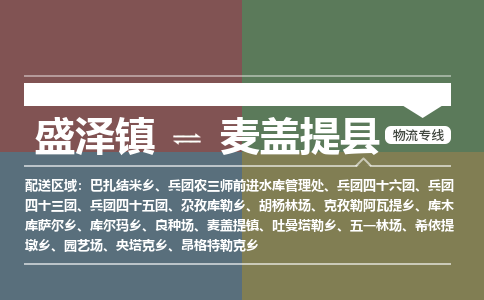 盛泽镇 ⇌ 麦盖提县

物流专线

配送区域：巴扎结米乡、兵团农三师前进水库管理处、兵团四十六团、兵团四十三团、兵团四十五团、尕孜库勒乡、胡杨林场、克孜勒阿瓦提乡、库木库萨尔乡、库尔玛乡、良种场、麦盖提镇、吐曼塔勒乡、五一林场、希依提墩乡、园艺场、央塔克乡、昂格特勒克乡